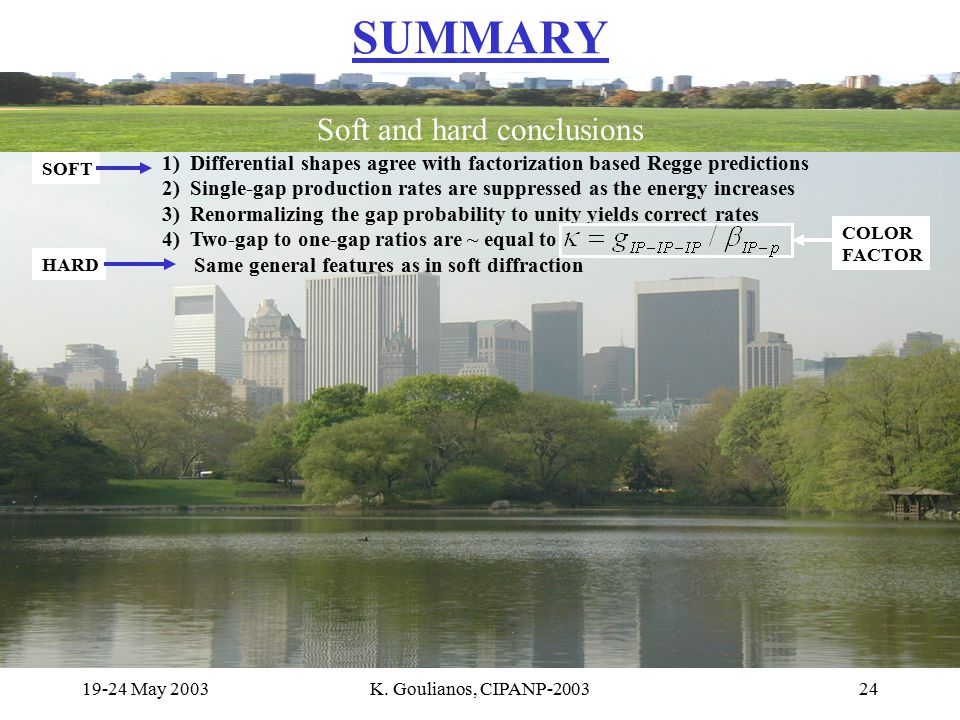 SUMMARY

Soft and hard conclusions

SOFT

1) Differential shapes agree with factorization based Regge predictions
2) Single-gap production rates are suppressed as the energy increases
3) Renormalizing the gap probability to unity yields correct rates
4) Two-gap to one-gap ratios are ~ equal to $\kappa = g_{IP-IP-IP} / \beta_{IP-p}$

COLOR FACTOR

HARD

Same general features as in soft diffraction

19-24 May 2003

K. Goulianos, CIPANP-2003

24